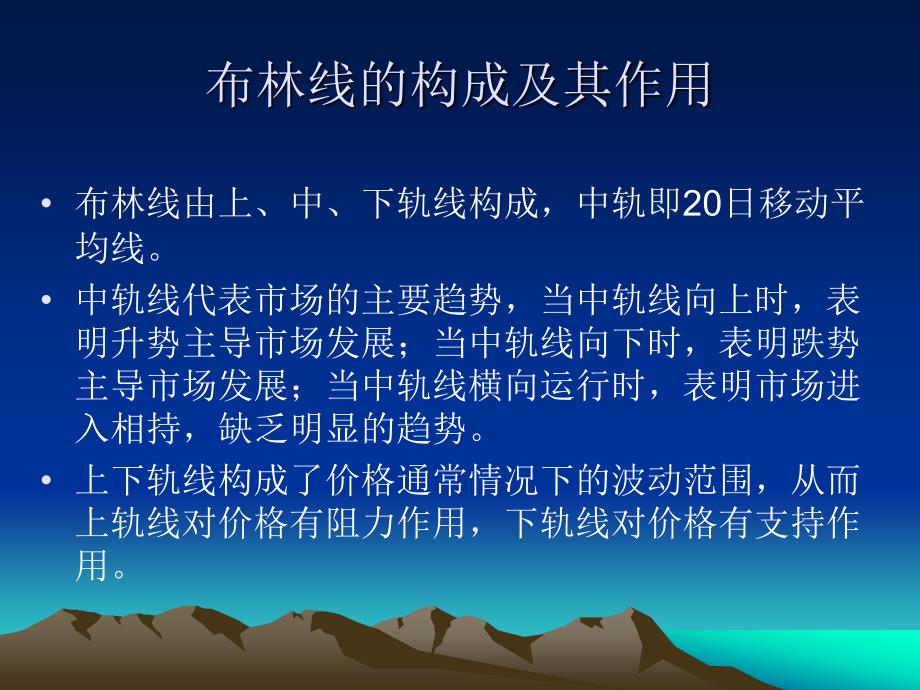 布林线的构成及其作用

• 布林线由上、中、下轨线构成，中轨即20日移动平均线。

• 中轨线代表市场的主要趋势，当中轨线向上时，表明升势主导市场发展；当中轨线向下时，表明跌势主导市场发展；当中轨线横向运行时，表明市场进入相持，缺乏明显的趋势。

• 上下轨线构成了价格通常情况下的波动范围，从而上轨线对价格有阻力作用，下轨线对价格有支持作用。